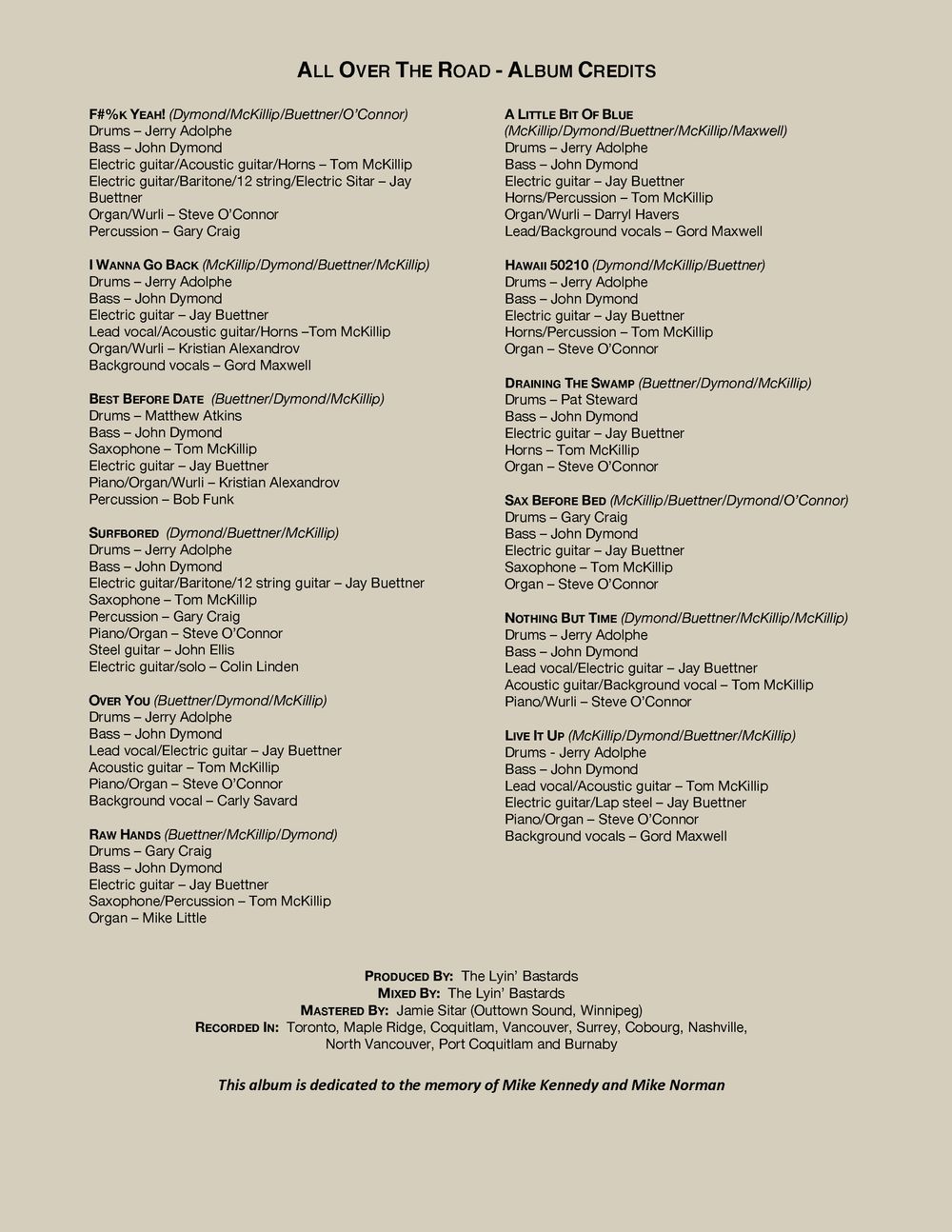 ALL OVER THE ROAD - ALBUM CREDITS

F#%K YEAH! (Dymond/McKillip/Buettner/O'Connor)
Drums – Jerry Adolphe
Bass – John Dymond
Electric guitar/Acoustic guitar/Horns – Tom McKillip
Electric guitar/Baritone/12 string/Electric Sitar – Jay Buettner
Organ/Wurli – Steve O'Connor
Percussion – Gary Craig

I WANNA GO BACK (McKillip/Dymond/Buettner/McKillip)
Drums – Jerry Adolphe
Bass – John Dymond
Electric guitar – Jay Buettner
Lead vocal/Acoustic guitar/Horns –Tom McKillip
Organ/Wurli – Kristian Alexandrov
Background vocals – Gord Maxwell

BEST BEFORE DATE (Buettner/Dymond/McKillip)
Drums – Matthew Atkins
Bass – John Dymond
Saxophone – Tom McKillip
Electric guitar – Jay Buettner
Piano/Organ/Wurli – Kristian Alexandrov
Percussion – Bob Funk

SURFBORED (Dymond/Buettner/McKillip)
Drums – Jerry Adolphe
Bass – John Dymond
Electric guitar/Baritone/12 string guitar – Jay Buettner
Saxophone – Tom McKillip
Percussion – Gary Craig
Piano/Organ – Steve O'Connor
Steel guitar – John Ellis
Electric guitar/solo – Colin Linden

OVER YOU (Buettner/Dymond/McKillip)
Drums – Jerry Adolphe
Bass – John Dymond
Lead vocal/Electric guitar – Jay Buettner
Acoustic guitar – Tom McKillip
Piano/Organ – Steve O'Connor
Background vocal – Carly Savard

RAW HANDS (Buettner/McKillip/Dymond)
Drums – Gary Craig
Bass – John Dymond
Electric guitar – Jay Buettner
Saxophone/Percussion – Tom McKillip
Organ – Mike Little

A LITTLE BIT OF BLUE
(McKillip/Dymond/Buettner/McKillip/Maxwell)
Drums – Jerry Adolphe
Bass – John Dymond
Electric guitar – Jay Buettner
Horns/Percussion – Tom McKillip
Organ/Wurli – Darryl Havers
Lead/Background vocals – Gord Maxwell

HAWAII 50210 (Dymond/McKillip/Buettner)
Drums – Jerry Adolphe
Bass – John Dymond
Electric guitar – Jay Buettner
Horns/Percussion – Tom McKillip
Organ – Steve O'Connor

DRAINING THE SWAMP (Buettner/Dymond/McKillip)
Drums – Pat Steward
Bass – John Dymond
Electric guitar – Jay Buettner
Horns – Tom McKillip
Organ – Steve O'Connor

SAX BEFORE BED (McKillip/Buettner/Dymond/O'Connor)
Drums – Gary Craig
Bass – John Dymond
Electric guitar – Jay Buettner
Saxophone – Tom McKillip
Organ – Steve O'Connor

NOTHING BUT TIME (Dymond/Buettner/McKillip/McKillip)
Drums – Jerry Adolphe
Bass – John Dymond
Lead vocal/Electric guitar – Jay Buettner
Acoustic guitar/Background vocal – Tom McKillip
Piano/Wurli – Steve O'Connor

LIVE IT UP (McKillip/Dymond/Buettner/McKillip)
Drums - Jerry Adolphe
Bass – John Dymond
Lead vocal/Acoustic guitar – Tom McKillip
Electric guitar/Lap steel – Jay Buettner
Piano/Organ – Steve O'Connor
Background vocals – Gord Maxwell

PRODUCED BY: The Lyin' Bastards
MIXED BY: The Lyin' Bastards
MASTERED BY: Jamie Sitar (Outtown Sound, Winnipeg)
RECORDED IN: Toronto, Maple Ridge, Coquitlam, Vancouver, Surrey, Cobourg, Nashville, North Vancouver, Port Coquitlam and Burnaby

This album is dedicated to the memory of Mike Kennedy and Mike Norman